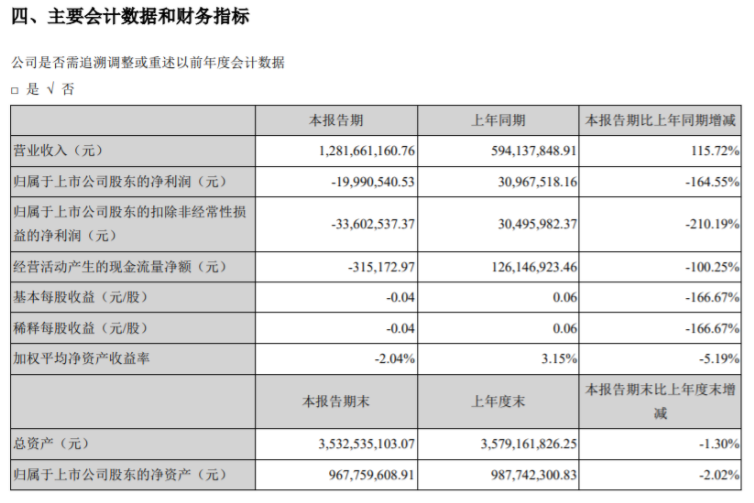 四、主要会计数据和财务指标

公司是否需追溯调整或重述以前年度会计数据

□ 是 √ 否

| | 本报告期 | 上年同期 | 本报告期比上年同期增减 |
|---|---|---|---|
| 营业收入（元） | 1,281,661,160.76 | 594,137,848.91 | 115.72% |
| 归属于上市公司股东的净利润（元） | -19,990,540.53 | 30,967,518.16 | -164.55% |
| 归属于上市公司股东的扣除非经常性损益的净利润（元） | -33,602,537.37 | 30,495,982.37 | -210.19% |
| 经营活动产生的现金流量净额（元） | -315,172.97 | 126,146,923.46 | -100.25% |
| 基本每股收益（元/股） | -0.04 | 0.06 | -166.67% |
| 稀释每股收益（元/股） | -0.04 | 0.06 | -166.67% |
| 加权平均净资产收益率 | -2.04% | 3.15% | -5.19% |
| | 本报告期末 | 上年度末 | 本报告期末比上年度末增减 |
| 总资产（元） | 3,532,535,103.07 | 3,579,161,826.25 | -1.30% |
| 归属于上市公司股东的净资产（元） | 967,759,608.91 | 987,742,300.83 | -2.02% |